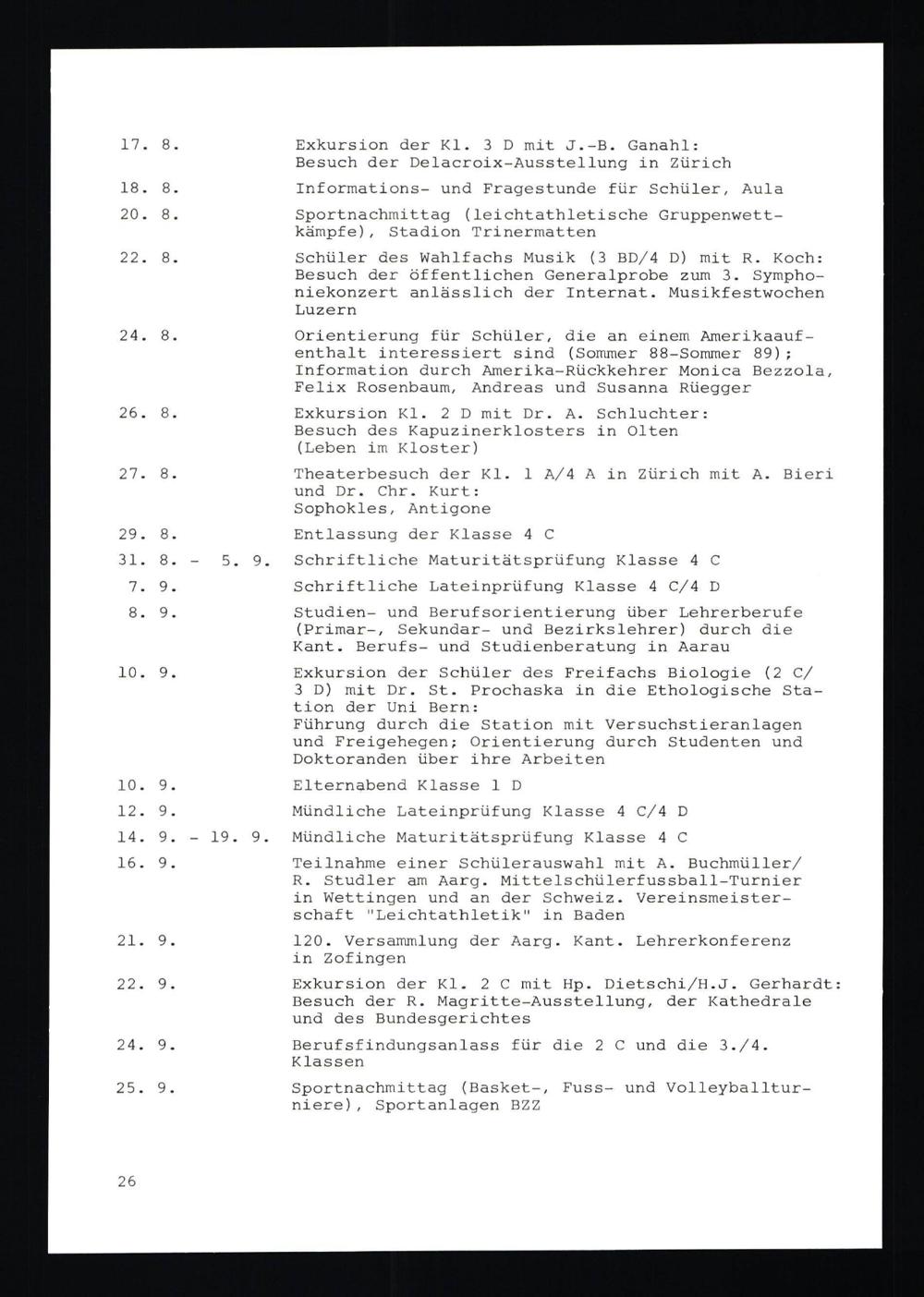 17. 8. Exkursion der Kl. 3 D mit J.-B. Ganahl: Besuch der Delacroix-Ausstellung in Zürich

18. 8. Informations- und Fragestunde für Schüler, Aula

20. 8. Sportnachmittag (leichtathletische Gruppenwettkämpfe), Stadion Trinermatten

22. 8. Schüler des Wahlfachs Musik (3 BD/4 D) mit R. Koch: Besuch der öffentlichen Generalprobe zum 3. Symphoniekonzert anlässlich der Internat. Musikfestwochen Luzern

24. 8. Orientierung für Schüler, die an einem Amerikaaufenthalt interessiert sind (Sommer 88-Sommer 89); Information durch Amerika-Rückkehrer Monica Bezzola, Felix Rosenbaum, Andreas und Susanna Rüegger

26. 8. Exkursion Kl. 2 D mit Dr. A. Schluchter: Besuch des Kapuzinerklosters in Olten (Leben im Kloster)

27. 8. Theaterbesuch der Kl. 1 A/4 A in Zürich mit A. Bieri und Dr. Chr. Kurt: Sophokles, Antigone

29. 8. Entlassung der Klasse 4 C

31. 8. - 5. 9. Schriftliche Maturitätsprüfung Klasse 4 C

7. 9. Schriftliche Lateinprüfung Klasse 4 C/4 D

8. 9. Studien- und Berufsorientierung über Lehrerberufe (Primar-, Sekundar- und Bezirkslehrer) durch die Kant. Berufs- und Studienberatung in Aarau

10. 9. Exkursion der Schüler des Freifachs Biologie (2 C/ 3 D) mit Dr. St. Prochaska in die Ethologische Station der Uni Bern: Führung durch die Station mit Versuchstieranlagen und Freigehegen; Orientierung durch Studenten und Doktoranden über ihre Arbeiten

10. 9. Elternabend Klasse 1 D

12. 9. Mündliche Lateinprüfung Klasse 4 C/4 D

14. 9. - 19. 9. Mündliche Maturitätsprüfung Klasse 4 C

16. 9. Teilnahme einer Schülerauswahl mit A. Buchmüller/ R. Studler am Aarg. Mittelschülerfussball-Turnier in Wettingen und an der Schweiz. Vereinsmeisterschaft "Leichtathletik" in Baden

21. 9. 120. Versammlung der Aarg. Kant. Lehrerkonferenz in Zofingen

22. 9. Exkursion der Kl. 2 C mit Hp. Dietschi/H.J. Gerhardt: Besuch der R. Magritte-Ausstellung, der Kathedrale und des Bundesgerichtes

24. 9. Berufsfindungsanlass für die 2 C und die 3./4. Klassen

25. 9. Sportnachmittag (Basket-, Fuss- und Volleyballturniere), Sportanlagen BZZ

26